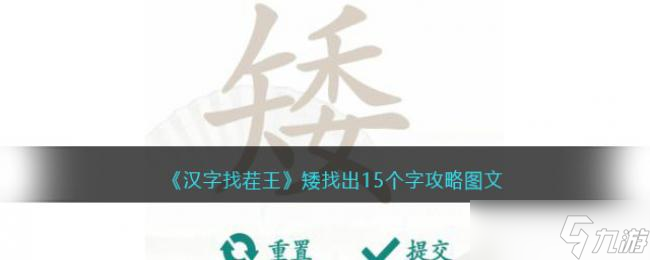 矮

《汉字找茬王》矮找出15个字攻略图文

重置 提交

九游